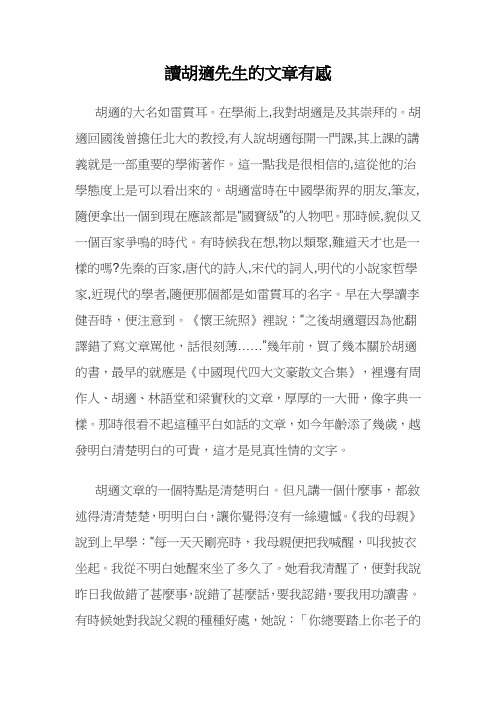 讀胡適先生的文章有感

胡適的大名如雷貫耳。在學術上,我對胡適是及其崇拜的。胡適回國後曾擔任北大的教授,有人說胡適每開一門課,其上課的講義就是一部重要的學術著作。這一點我是很相信的,這從他的治學態度上是可以看出來的。胡適當時在中國學術界的朋友,筆友,隨便拿出一個到現在應該都是"國寶級"的人物吧。那時候,貌似又一個百家爭鳴的時代。有時候我在想,物以類聚,難道天才也是一樣的嗎?先秦的百家,唐代的詩人,宋代的詞人,明代的小說家哲學家,近現代的學者,隨便那個都是如雷貫耳的名字。早在大學讀李健吾時，便注意到。《懷王統照》裡說："之後胡適還因為他翻譯錯了寫文章罵他，話很刻薄……"幾年前，買了幾本關於胡適的書，最早的就應是《中國現代四大文豪散文合集》，裡邊有周作人、胡適、林語堂和梁實秋的文章，厚厚的一大冊，像字典一樣。那時很看不起這種平白如話的文章，如今年齡添了幾歲，越發明白清楚明白的可貴，這才是見真性情的文字。

胡適文章的一個特點是清楚明白。但凡講一個什麼事，都敘述得清清楚楚，明明白白，讓你覺得沒有一絲遺憾。《我的母親》說到上早學："每一天天剛亮時，我母親便把我喊醒，叫我披衣坐起。我從不明白她醒來坐了多久了。她看我清醒了，便對我說昨日我做錯了甚麼事,說錯了甚麼話,要我認錯,要我用功讀書。有時候她對我說父親的種種好處，她說：「你總要踏上你老子的